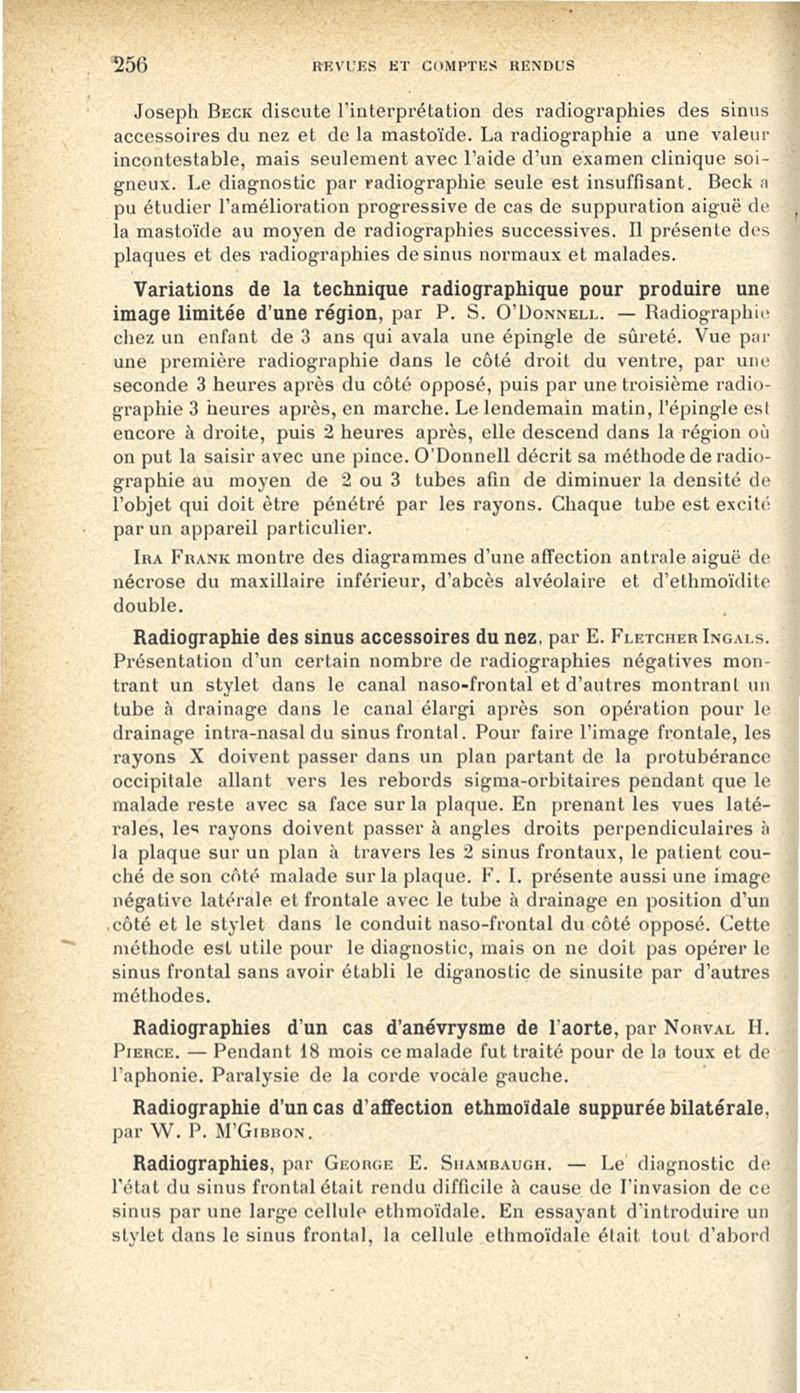 256 REVUES ET COMPTES RENDUS

Joseph Beck discute l'interprétation des radiographies des sinus accessoires du nez et de la mastoïde. La radiographie a une valeur incontestable, mais seulement avec l'aide d'un examen clinique soigneux. Le diagnostic par radiographie seule est insuffisant. Beck a pu étudier l'amélioration progressive de cas de suppuration aiguë de la mastoïde au moyen de radiographies successives. Il présente des plaques et des radiographies de sinus normaux et malades.

Variations de la technique radiographique pour produire une image limitée d'une région, par P. S. O'Donnell. — Radiographie chez un enfant de 3 ans qui avala une épingle de sûreté. Vue par une première radiographie dans le côté droit du ventre, par une seconde 3 heures après du côté opposé, puis par une troisième radiographie 3 heures après, en marche. Le lendemain matin, l'épingle est encore à droite, puis 2 heures après, elle descend dans la région où on put la saisir avec une pince. O'Donnell décrit sa méthode de radiographie au moyen de 2 ou 3 tubes afin de diminuer la densité de l'objet qui doit être pénétré par les rayons. Chaque tube est excité par un appareil particulier.

Ira Frank montre des diagrammes d'une affection antrale aiguë de nécrose du maxillaire inférieur, d'abcès alvéolaire et d'ethmoïdite double.

Radiographie des sinus accessoires du nez, par E. Fletcher Ingals. Présentation d'un certain nombre de radiographies négatives montrant un stylet dans le canal naso-frontal et d'autres montrant un tube à drainage dans le canal élargi après son opération pour le drainage intra-nasal du sinus frontal. Pour faire l'image frontale, les rayons X doivent passer dans un plan partant de la protubérance occipitale allant vers les rebords sigma-orbitaires pendant que le malade reste avec sa face sur la plaque. En prenant les vues latérales, les rayons doivent passer à angles droits perpendiculaires à la plaque sur un plan à travers les 2 sinus frontaux, le patient couché de son côté malade sur la plaque. F. I. présente aussi une image négative latérale et frontale avec le tube à drainage en position d'un côté et le stylet dans le conduit naso-frontal du côté opposé. Cette méthode est utile pour le diagnostic, mais on ne doit pas opérer le sinus frontal sans avoir établi le diganostic de sinusite par d'autres méthodes.

Radiographies d'un cas d'anévrysme de l'aorte, par Norval H. Pierce. — Pendant 18 mois ce malade fut traité pour de la toux et de l'aphonie. Paralysie de la corde vocale gauche.

Radiographie d'un cas d'affection ethmoïdale suppurée bilatérale, par W. P. M'Gibbon.

Radiographies, par George E. Shambaugh. — Le diagnostic de l'état du sinus frontal était rendu difficile à cause de l'invasion de ce sinus par une large cellule ethmoïdale. En essayant d'introduire un stylet dans le sinus frontal, la cellule ethmoïdale était tout d'abord